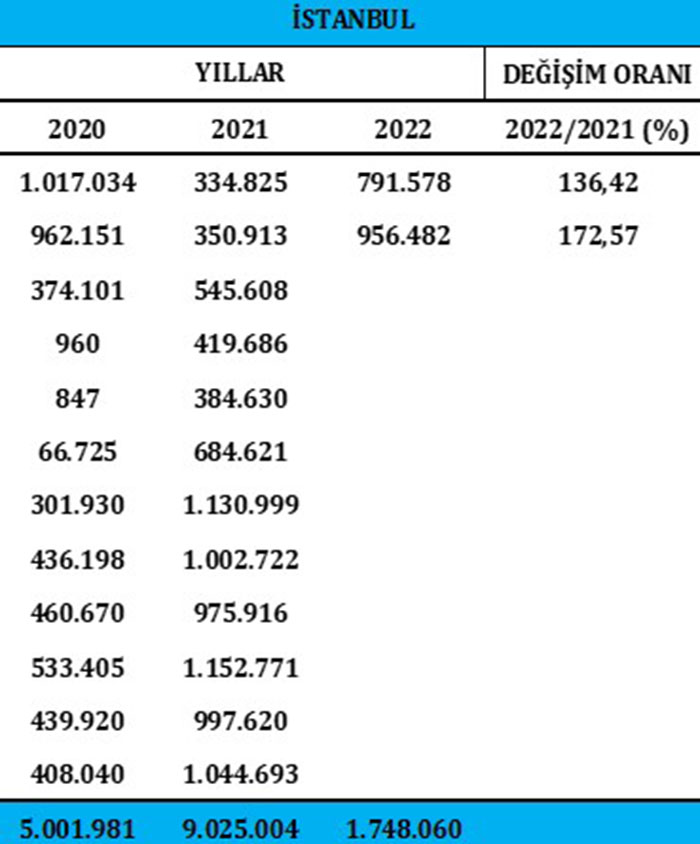 İSTANBUL

| YILLAR | | | DEĞİŞİM ORANI |
|---|---|---|---|
| 2020 | 2021 | 2022 | 2022/2021 (%) |
| 1.017.034 | 334.825 | 791.578 | 136,42 |
| 962.151 | 350.913 | 956.482 | 172,57 |
| 374.101 | 545.608 | | |
| 960 | 419.686 | | |
| 847 | 384.630 | | |
| 66.725 | 684.621 | | |
| 301.930 | 1.130.999 | | |
| 436.198 | 1.002.722 | | |
| 460.670 | 975.916 | | |
| 533.405 | 1.152.771 | | |
| 439.920 | 997.620 | | |
| 408.040 | 1.044.693 | | |
| 5.001.981 | 9.025.004 | 1.748.060 | |